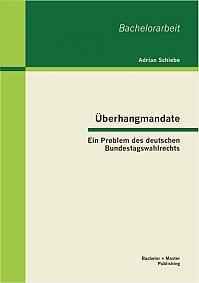 Bachelorarbeit

Adrian Schiebe

Überhangmandate

Ein Problem des deutschen Bundestagswahlrechts

Bachelor + Master Publishing